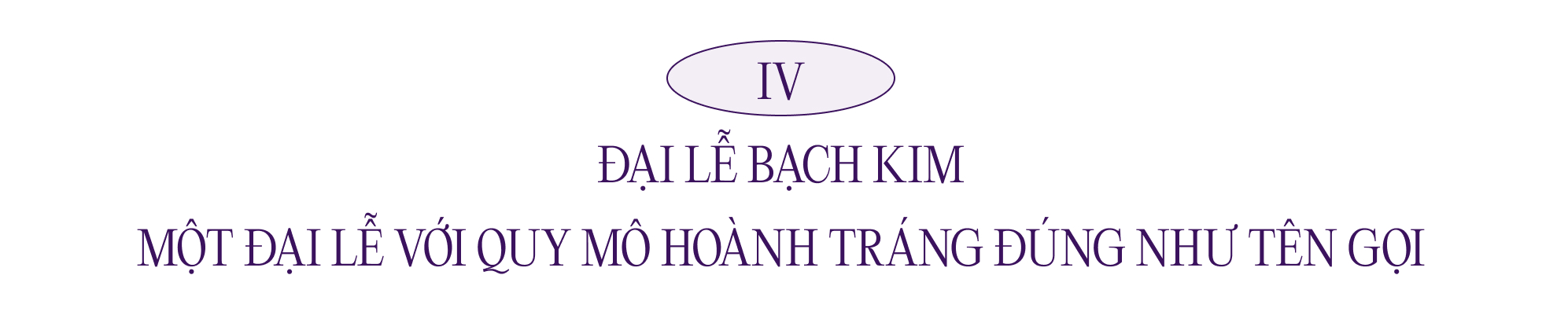 IV

ĐẠI LỄ BẠCH KIM

MỘT ĐẠI LỄ VỚI QUY MÔ HOÀNH TRÁNG ĐÚNG NHƯ TÊN GỌI